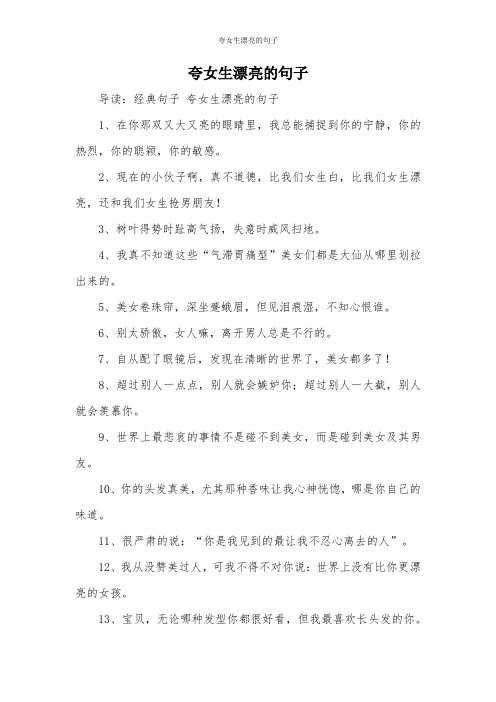 夸女生漂亮的句子

夸女生漂亮的句子

导读：经典句子 夸女生漂亮的句子

1、在你那双又大又亮的眼睛里，我总能捕捉到你的宁静，你的热烈，你的聪颖，你的敏感。

2、现在的小伙子啊，真不道德，比我们女生白，比我们女生漂亮，还和我们女生抢男朋友！

3、树叶得势时趾高气扬，失意时威风扫地。

4、我真不知道这些“气滞胃痛型”美女们都是大仙从哪里划拉出来的。

5、美女卷珠帘，深坐蹙蛾眉，但见泪痕湿，不知心恨谁。

6、别太骄傲，女人嘛，离开男人总是不行的。

7、自从配了眼镜后，发现在清晰的世界了，美女都多了！

8、超过别人一点点，别人就会嫉妒你；超过别人一大截，别人就会羡慕你。

9、世界上最悲哀的事情不是碰不到美女，而是碰到美女及其男友。

10、你的头发真美，尤其那种香味让我心神恍惚，哪是你自己的味道。

11、很严肃的说：“你是我见到的最让我不忍心离去的人”。

12、我从没赞美过人，可我不得不对你说：世界上没有比你更漂亮的女孩。

13、宝贝，无论哪种发型你都很好看，但我最喜欢长头发的你。